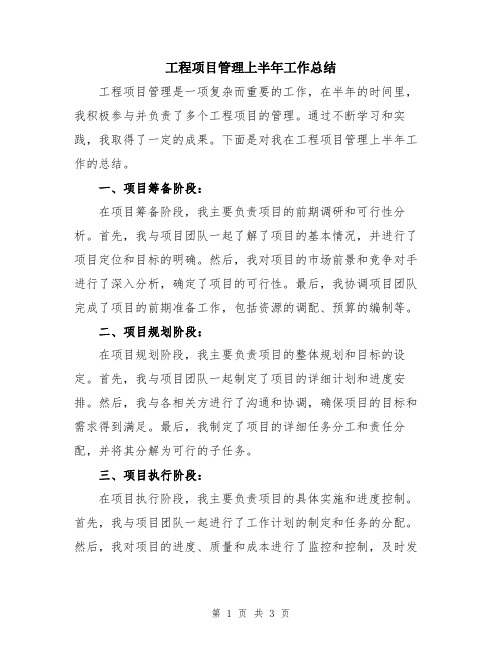 工程项目管理上半年工作总结

工程项目管理是一项复杂而重要的工作，在半年的时间里，我积极参与并负责了多个工程项目的管理。通过不断学习和实践，我取得了一定的成果。下面是对我在工程项目管理上半年工作的总结。

一、项目筹备阶段：

在项目筹备阶段，我主要负责项目的前期调研和可行性分析。首先，我与项目团队一起了解了项目的基本情况，并进行了项目定位和目标的明确。然后，我对项目的市场前景和竞争对手进行了深入分析，确定了项目的可行性。最后，我协调项目团队完成了项目的前期准备工作，包括资源的调配、预算的编制等。

二、项目规划阶段：

在项目规划阶段，我主要负责项目的整体规划和目标的设定。首先，我与项目团队一起制定了项目的详细计划和进度安排。然后，我与各相关方进行了沟通和协调，确保项目的目标和需求得到满足。最后，我制定了项目的详细任务分工和责任分配，并将其分解为可行的子任务。

三、项目执行阶段：

在项目执行阶段，我主要负责项目的具体实施和进度控制。首先，我与项目团队一起进行了工作计划的制定和任务的分配。然后，我对项目的进度、质量和成本进行了监控和控制，及时发

第 1 页 共 3 页